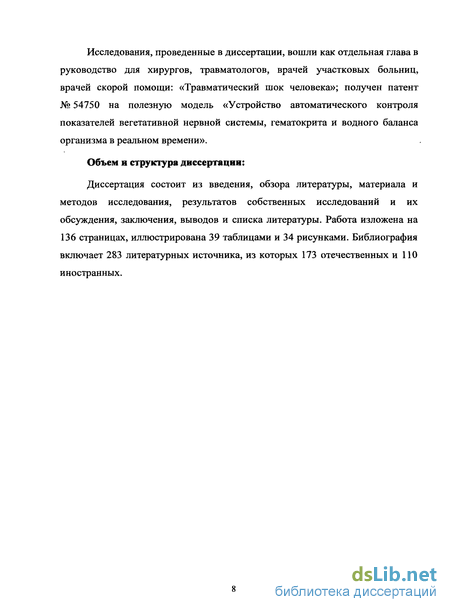 Исследования, проведенные в диссертации, вошли как отдельная глава в руководство для хирургов, травматологов, врачей участковых больниц, врачей скорой помощи: «Травматический шок человека»; получен патент № 54750 на полезную модель «Устройство автоматического контроля показателей вегетативной нервной системы, гематокрита и водного баланса организма в реальном времени».

Объем и структура диссертации:

Диссертация состоит из введения, обзора литературы, материала и методов исследования, результатов собственных исследований и их обсуждения, заключения, выводов и списка литературы. Работа изложена на 136 страницах, иллюстрирована 39 таблицами и 34 рисунками. Библиография включает 283 литературных источника, из которых 173 отечественных и 110 иностранных.

8

dsLib.net
библиотека диссертаций